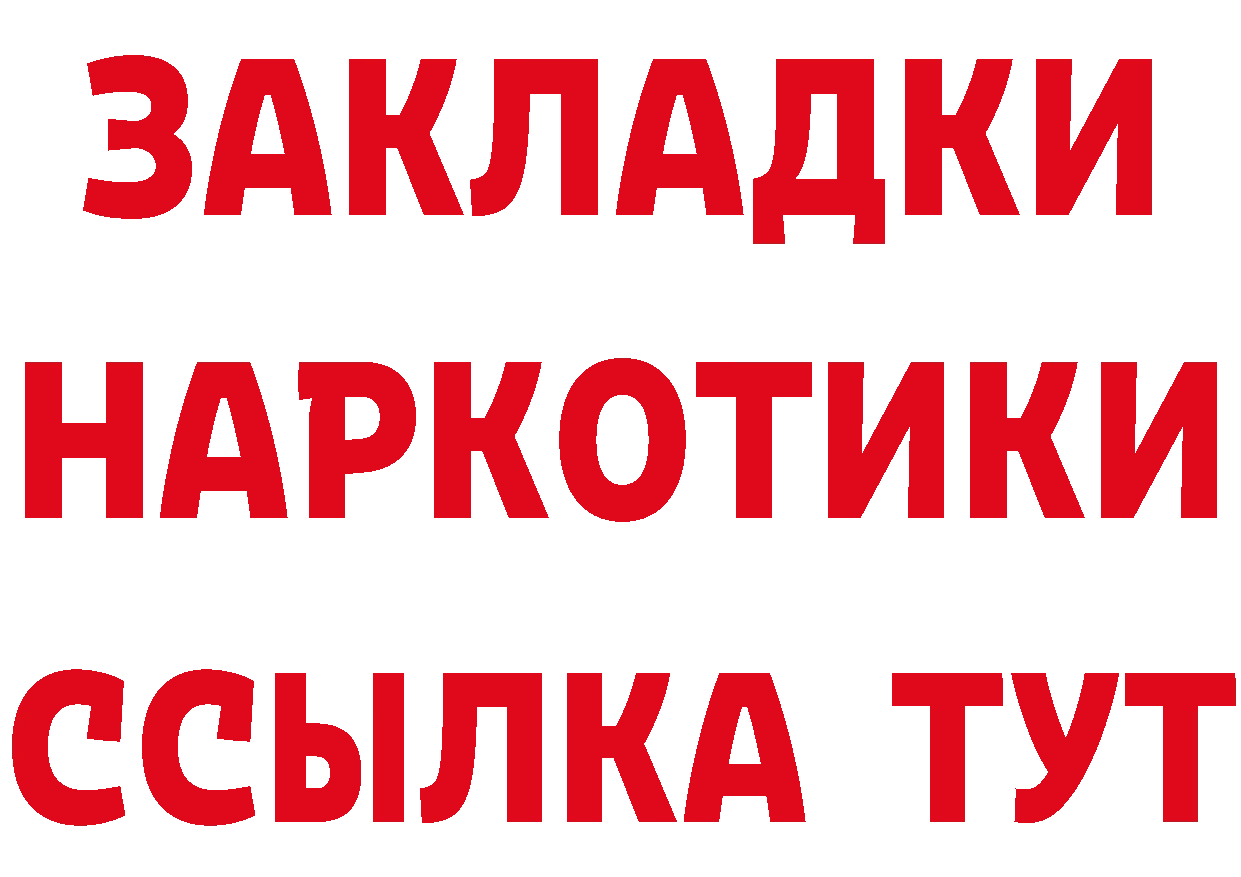 ЗАКЛАДКИ
НАРКОТИКИ
ССЫЛКА ТУТ